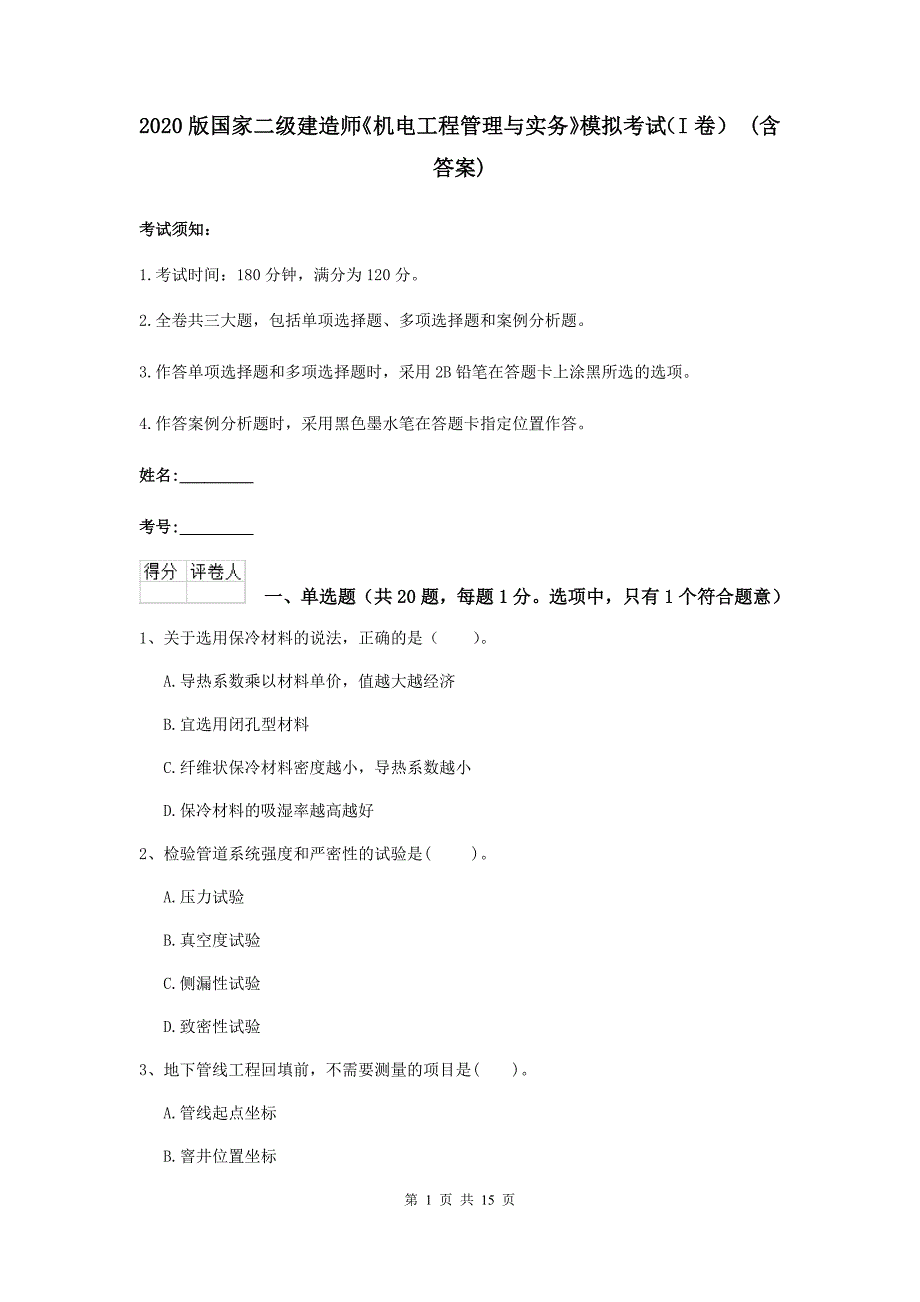 2020版国家二级建造师《机电工程管理与实务》模拟考试(I卷) (含答案)

考试须知：

1.考试时间：180分钟，满分为120分。

2.全卷共三大题，包括单项选择题、多项选择题和案例分析题。

3.作答单项选择题和多项选择题时，采用2B铅笔在答题卡上涂黑所选的选项。

4.作答案例分析题时，采用黑色墨水笔在答题卡指定位置作答。

姓名：_________

考号：_________

| 得分 | 评卷人 |
|---|---|
| | |

一、单选题（共20题，每题1分。选项中，只有1个符合题意）

1、关于选用保冷材料的说法，正确的是（　　）。

A.导热系数乘以材料单价，值越大越经济

B.宜选用闭孔型材料

C.纤维状保冷材料密度越小，导热系数越小

D.保冷材料的吸湿率越高越好

2、检验管道系统强度和严密性的试验是(　　)。

A.压力试验

B.真空度试验

C.侧漏性试验

D.致密性试验

3、地下管线工程回填前，不需要测量的项目是(　　)。

A.管线起点坐标

B.窨井位置坐标

第 1 页 共 15 页